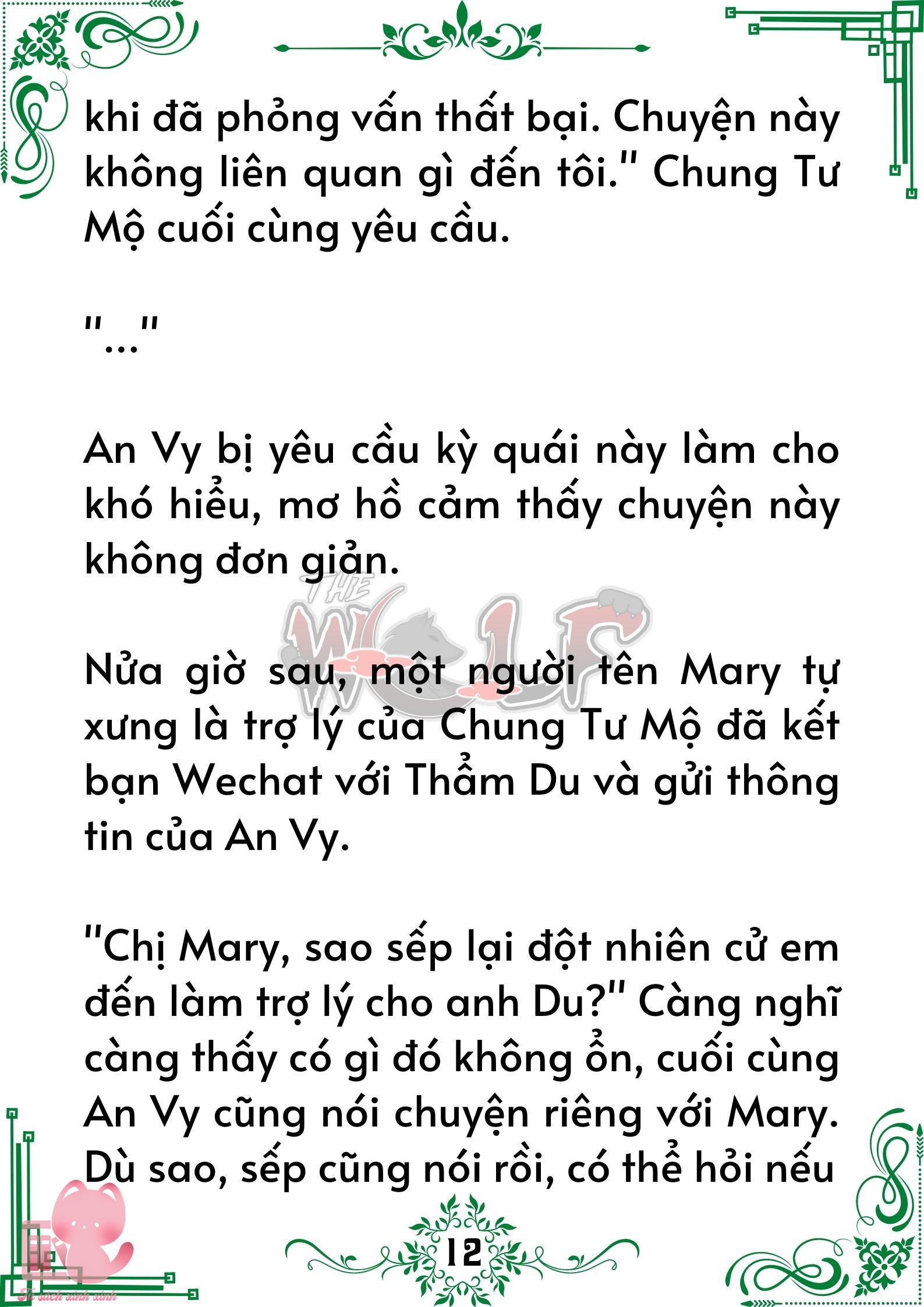 khi đã phỏng vấn thất bại. Chuyện này không liên quan gì đến tôi." Chung Tư Mộ cuối cùng yêu cầu.

"..."

An Vy bị yêu cầu kỳ quái này làm cho khó hiểu, mơ hồ cảm thấy chuyện này không đơn giản.

Nửa giờ sau, một người tên Mary tự xưng là trợ lý của Chung Tư Mộ đã kết bạn Wechat với Thẩm Du và gửi thông tin của An Vy.

"Chị Mary, sao sếp lại đột nhiên cử em đến làm trợ lý cho anh Du?" Càng nghĩ càng thấy có gì đó không ổn, cuối cùng An Vy cũng nói chuyện riêng với Mary. Dù sao, sếp cũng nói rồi, có thể hỏi nếu

12

THE WOLF